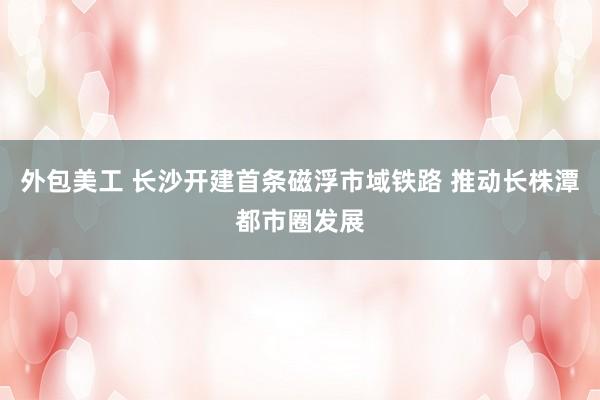 外包美工 长沙开建首条磁浮市域铁路 推动长株潭都市圈发展